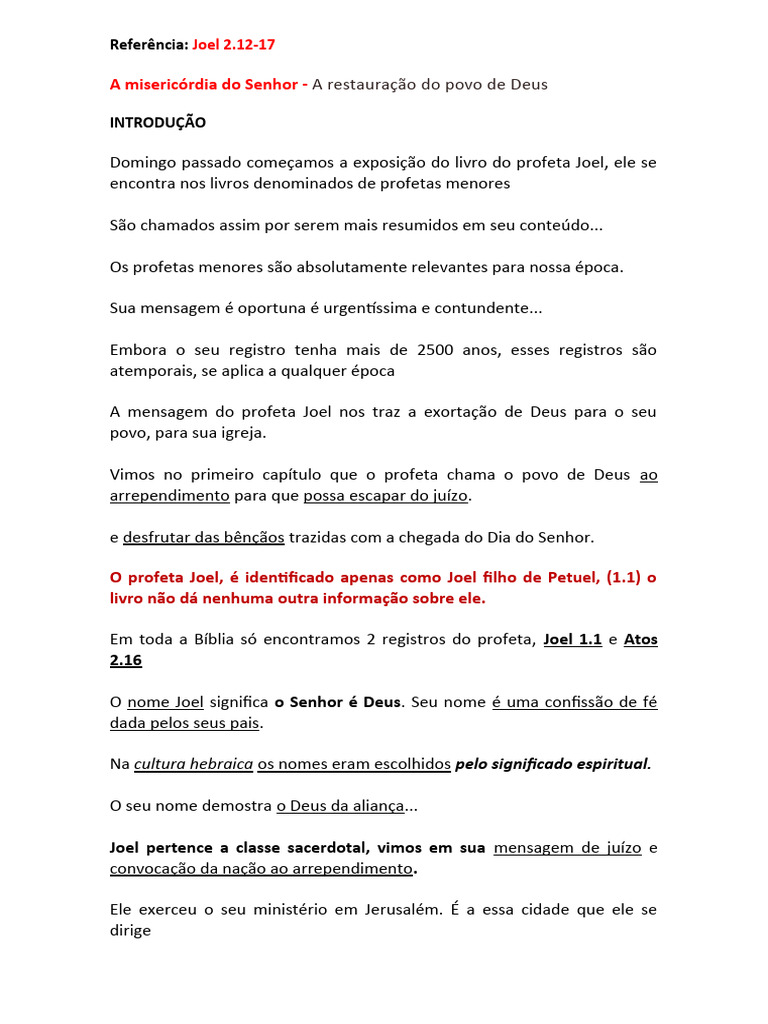 Referência: Joel 2.12-17

A misericórdia do Senhor - A restauração do povo de Deus

INTRODUÇÃO

Domingo passado começamos a exposição do livro do profeta Joel, ele se encontra nos livros denominados de profetas menores

São chamados assim por serem mais resumidos em seu conteúdo...

Os profetas menores são absolutamente relevantes para nossa época.

Sua mensagem é oportuna é urgentíssima e contundente...

Embora o seu registro tenha mais de 2500 anos, esses registros são atemporais, se aplica a qualquer época

A mensagem do profeta Joel nos traz a exortação de Deus para o seu povo, para sua igreja.

Vimos no primeiro capítulo que o profeta chama o povo de Deus ao arrependimento para que possa escapar do juízo.

e desfrutar das bênçãos trazidas com a chegada do Dia do Senhor.

O profeta Joel, é identificado apenas como Joel filho de Petuel, (1.1) o livro não dá nenhuma outra informação sobre ele.

Em toda a Bíblia só encontramos 2 registros do profeta, Joel 1.1 e Atos 2.16

O nome Joel significa o Senhor é Deus. Seu nome é uma confissão de fé dada pelos seus pais.

Na cultura hebraica os nomes eram escolhidos pelo significado espiritual.

O seu nome demostra o Deus da aliança...

Joel pertence a classe sacerdotal, vimos em sua mensagem de juízo e convocação da nação ao arrependimento.

Ele exerceu o seu ministério em Jerusalém. É a essa cidade que ele se dirige